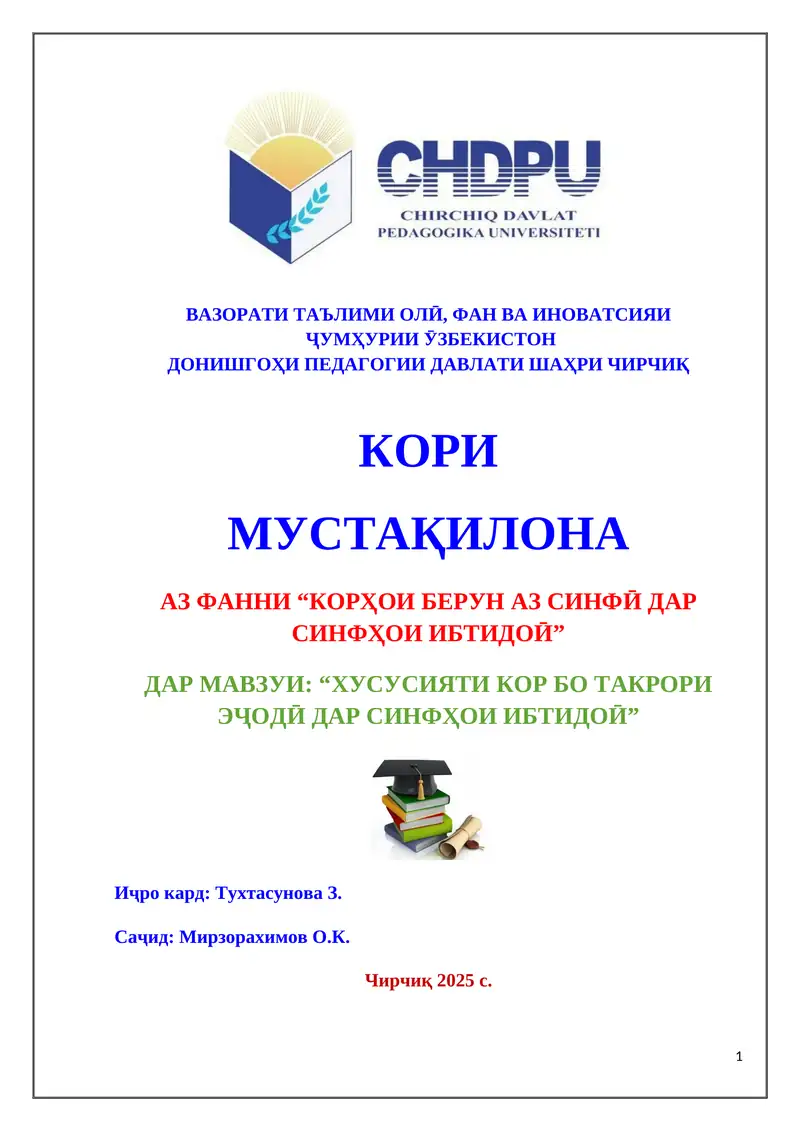 CHDPU
CHIRCHIQ DAVLAT PEDAGOGIKA UNIVERSITETI

ВАЗОРАТИ ТАЪЛИМИ ОЛӢ, ФАН ВА ИНОВАТСИЯИ ҶУМҲУРИИ ӮЗБЕКИСТОН
ДОНИШГОҲИ ПЕДАГОГИИ ДАВЛАТИ ШАҲРИ ЧИРЧИҚ

КОРИ МУСТАҚИЛОНА

АЗ ФАННИ “КОРҲОИ БЕРУН АЗ СИНФӢ ДАР СИНФҲОИ ИБТИДОӢ”

ДАР МАВЗУИ: “ХУСУСИЯТИ КОР БО ТАКРОРИ ЭҶОДӢ ДАР СИНФҲОИ ИБТИДОӢ”

Иҷро кард: Тухтасунова З.

Саҷид: Мирзорахимов О.К.

Чирчиқ 2025 с.

1